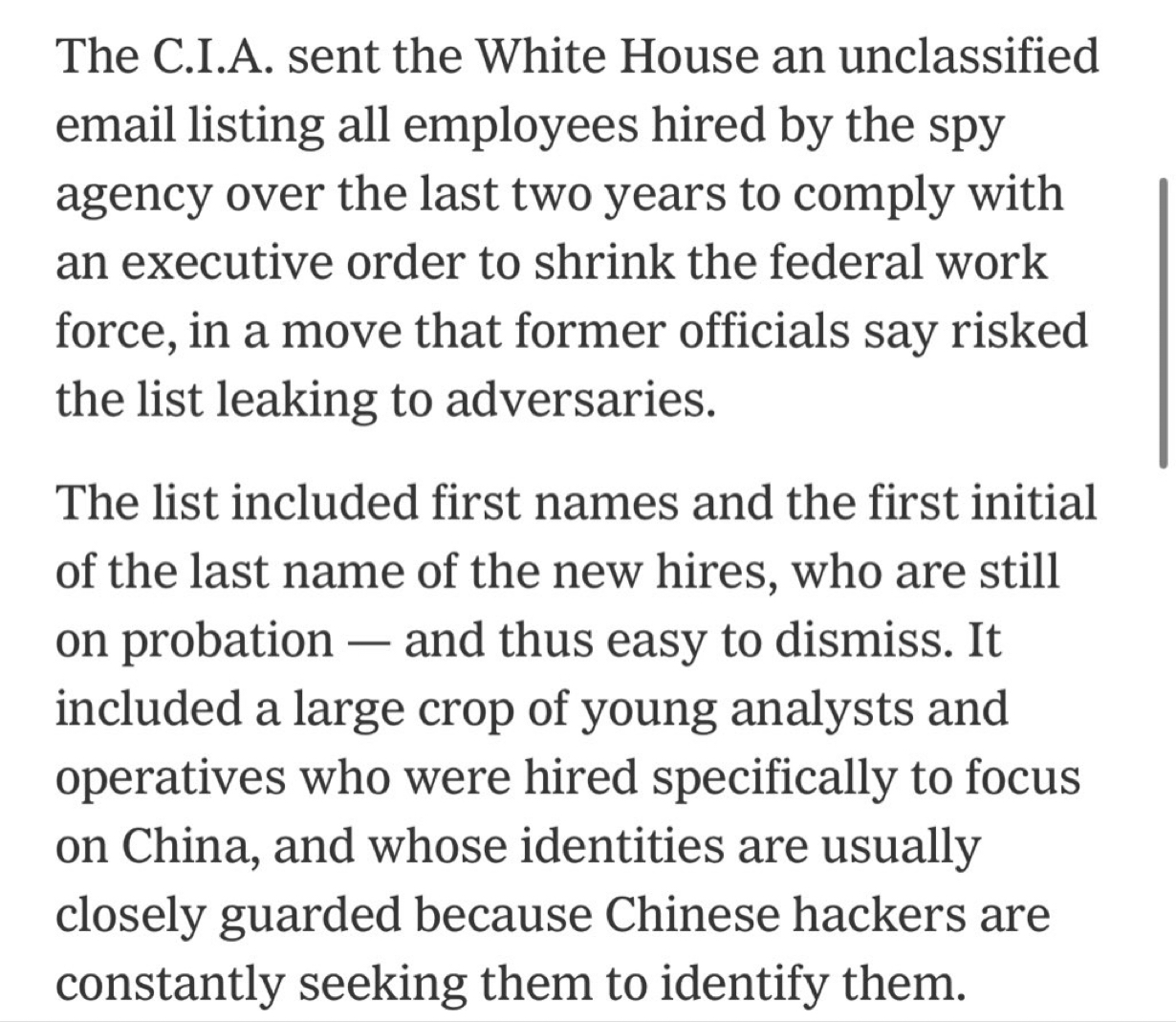 The C.I.A. sent the White House an unclassified email listing all employees hired by the spy agency over the last two years to comply with an executive order to shrink the federal work force, in a move that former officials say risked the list leaking to adversaries.

The list included first names and the first initial of the last name of the new hires, who are still on probation — and thus easy to dismiss. It included a large crop of young analysts and operatives who were hired specifically to focus on China, and whose identities are usually closely guarded because Chinese hackers are constantly seeking them to identify them.